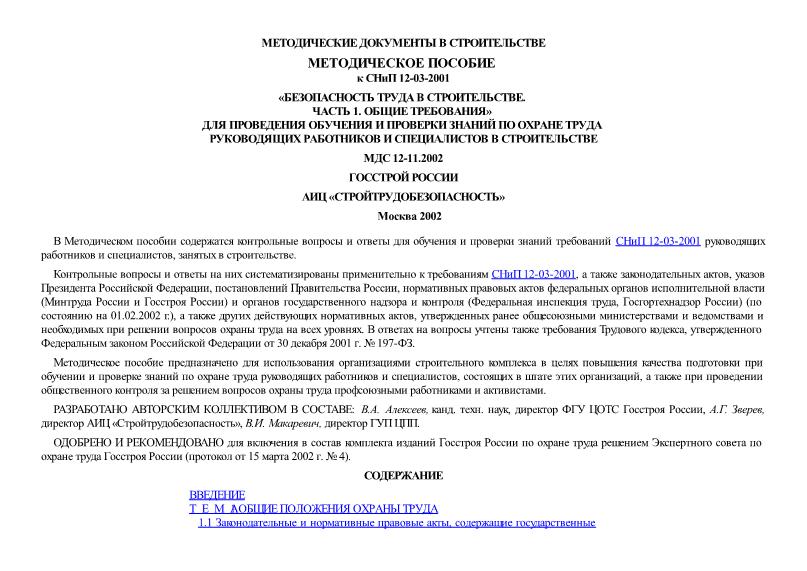 МЕТОДИЧЕСКИЕ ДОКУМЕНТЫ В СТРОИТЕЛЬСТВЕ

МЕТОДИЧЕСКОЕ ПОСОБИЕ
к СНиП 12-03-2001

«БЕЗОПАСНОСТЬ ТРУДА В СТРОИТЕЛЬСТВЕ.
ЧАСТЬ 1. ОБЩИЕ ТРЕБОВАНИЯ»
ДЛЯ ПРОВЕДЕНИЯ ОБУЧЕНИЯ И ПРОВЕРКИ ЗНАНИЙ ПО ОХРАНЕ ТРУДА
РУКОВОДЯЩИХ РАБОТНИКОВ И СПЕЦИАЛИСТОВ В СТРОИТЕЛЬСТВЕ

МДС 12-11.2002

ГОССТРОЙ РОССИИ

АИЦ «СТРОЙТРУДОБЕЗОПАСНОСТЬ»

Москва 2002

В Методическом пособии содержатся контрольные вопросы и ответы для обучения и проверки знаний требований СНиП 12-03-2001 руководящих работников и специалистов, занятых в строительстве.

Контрольные вопросы и ответы на них систематизированы применительно к требованиям СНиП 12-03-2001, а также законодательных актов, указов Президента Российской Федерации, постановлений Правительства России, нормативных правовых актов федеральных органов исполнительной власти (Минтруда России и Госстроя России) и органов государственного надзора и контроля (Федеральная инспекция труда, Госгортехнадзор России) (по состоянию на 01.02.2002 г.), а также других действующих нормативных актов, утвержденных ранее общесоюзными министерствами и ведомствами и необходимых при решении вопросов охраны труда на всех уровнях. В ответах на вопросы учтены также требования Трудового кодекса, утвержденного Федеральным законом Российской Федерации от 30 декабря 2001 г. № 197-ФЗ.

Методическое пособие предназначено для использования организациями строительного комплекса в целях повышения качества подготовки при обучении и проверке знаний по охране труда руководящих работников и специалистов, состоящих в штате этих организаций, а также при проведении общественного контроля за решением вопросов охраны труда профсоюзными работниками и активистами.

РАЗРАБОТАНО АВТОРСКИМ КОЛЛЕКТИВОМ В СОСТАВЕ: В.А. Алексеев, канд. техн. наук, директор ФГУ ЦОТС Госстроя России, А.Г. Зверев, директор АИЦ «Стройтрудобезопасность», В.И. Макаревич, директор ГУП ЦПП.

ОДОБРЕНО И РЕКОМЕНДОВАНО для включения в состав комплекта изданий Госстроя России по охране труда решением Экспертного совета по охране труда Госстроя России (протокол от 15 марта 2002 г. № 4).

СОДЕРЖАНИЕ

ВВЕДЕНИЕ
Т Е М А ОБЩИЕ ПОЛОЖЕНИЯ ОХРАНЫ ТРУДА
1.1 Законодательные и нормативные правовые акты, содержащие государственные